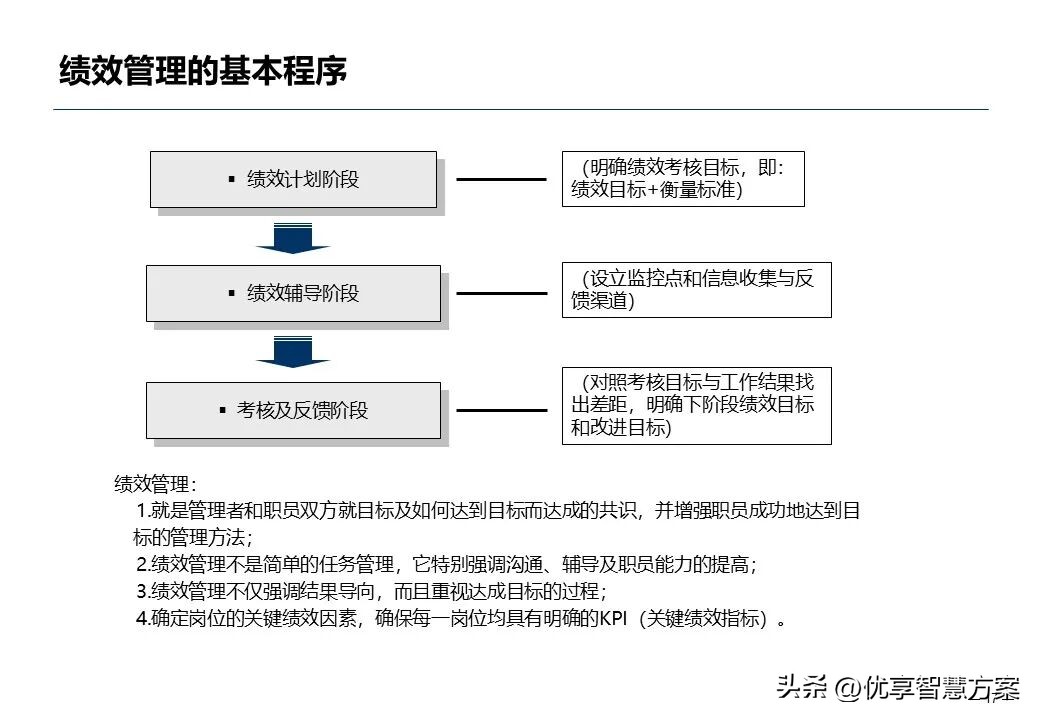 绩效管理的基本程序

▪ 绩效计划阶段

（明确绩效考核目标，即：绩效目标+衡量标准）

▪ 绩效辅导阶段

（设立监控点和信息收集与反馈渠道）

▪ 考核及反馈阶段

（对照考核目标与工作结果找出差距，明确下阶段绩效目标和改进目标）

绩效管理：

1.就是管理者和职员双方就目标及如何达到目标而达成的共识，并增强职员成功地达到目标的管理方法；

2.绩效管理不是简单的任务管理，它特别强调沟通、辅导及职员能力的提高；

3.绩效管理不仅强调结果导向，而且重视达成目标的过程；

4.确定岗位的关键绩效因素，确保每一岗位均具有明确的KPI（关键绩效指标）。

头条 @优享智慧方案